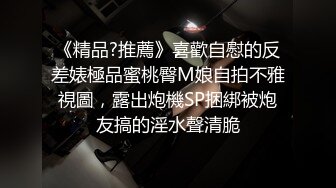 《精品?推薦》喜歡自慰的反差婊極品蜜桃臀M娘自拍不雅視圖，露出炮機SP捆綁被炮友搞的淫水聲清脆